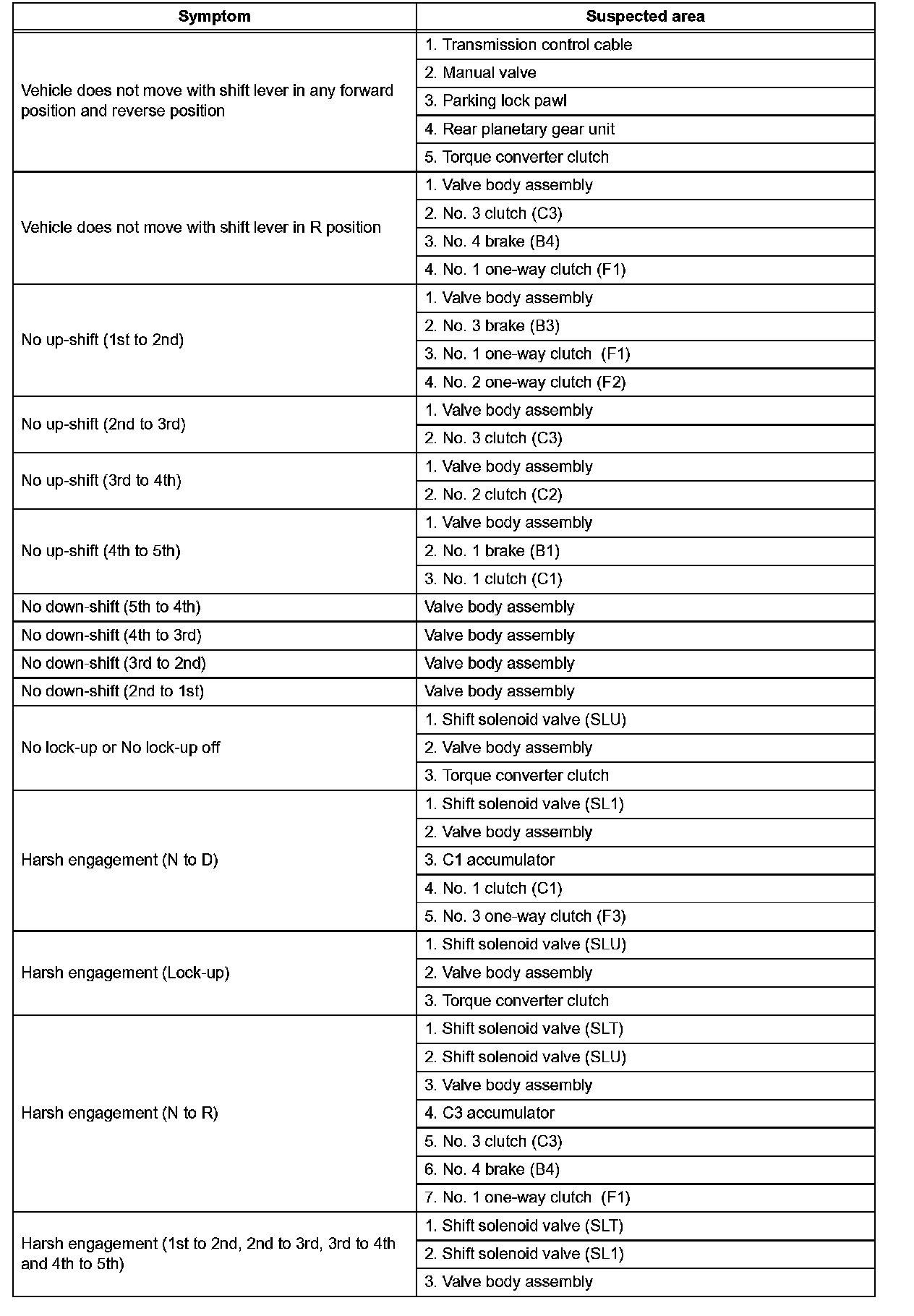 | Symptom | Suspected area |
|---|---|
| Vehicle does not move with shift lever in any forward position and reverse position | 1. Transmission control cable |
| | 2. Manual valve |
| | 3. Parking lock pawl |
| | 4. Rear planetary gear unit |
| | 5. Torque converter clutch |
| Vehicle does not move with shift lever in R position | 1. Valve body assembly |
| | 2. No. 3 clutch (C3) |
| | 3. No. 4 brake (B4) |
| | 4. No. 1 one-way clutch (F1) |
| No up-shift (1st to 2nd) | 1. Valve body assembly |
| | 2. No. 3 brake (B3) |
| | 3. No. 1 one-way clutch (F1) |
| | 4. No. 2 one-way clutch (F2) |
| No up-shift (2nd to 3rd) | 1. Valve body assembly |
| | 2. No. 3 clutch (C3) |
| No up-shift (3rd to 4th) | 1. Valve body assembly |
| | 2. No. 2 clutch (C2) |
| No up-shift (4th to 5th) | 1. Valve body assembly |
| | 2. No. 1 brake (B1) |
| | 3. No. 1 clutch (C1) |
| No down-shift (5th to 4th) | Valve body assembly |
| No down-shift (4th to 3rd) | Valve body assembly |
| No down-shift (3rd to 2nd) | Valve body assembly |
| No down-shift (2nd to 1st) | Valve body assembly |
| No lock-up or No lock-up off | 1. Shift solenoid valve (SLU) |
| | 2. Valve body assembly |
| | 3. Torque converter clutch |
| Harsh engagement (N to D) | 1. Shift solenoid valve (SL1) |
| | 2. Valve body assembly |
| | 3. C1 accumulator |
| | 4. No. 1 clutch (C1) |
| | 5. No. 3 one-way clutch (F3) |
| Harsh engagement (Lock-up) | 1. Shift solenoid valve (SLU) |
| | 2. Valve body assembly |
| | 3. Torque converter clutch |
| Harsh engagement (N to R) | 1. Shift solenoid valve (SLT) |
| | 2. Shift solenoid valve (SLU) |
| | 3. Valve body assembly |
| | 4. C3 accumulator |
| | 5. No. 3 clutch (C3) |
| | 6. No. 4 brake (B4) |
| | 7. No. 1 one-way clutch (F1) |
| Harsh engagement (1st to 2nd, 2nd to 3rd, 3rd to 4th and 4th to 5th) | 1. Shift solenoid valve (SLT) |
| | 2. Shift solenoid valve (SL1) |
| | 3. Valve body assembly |